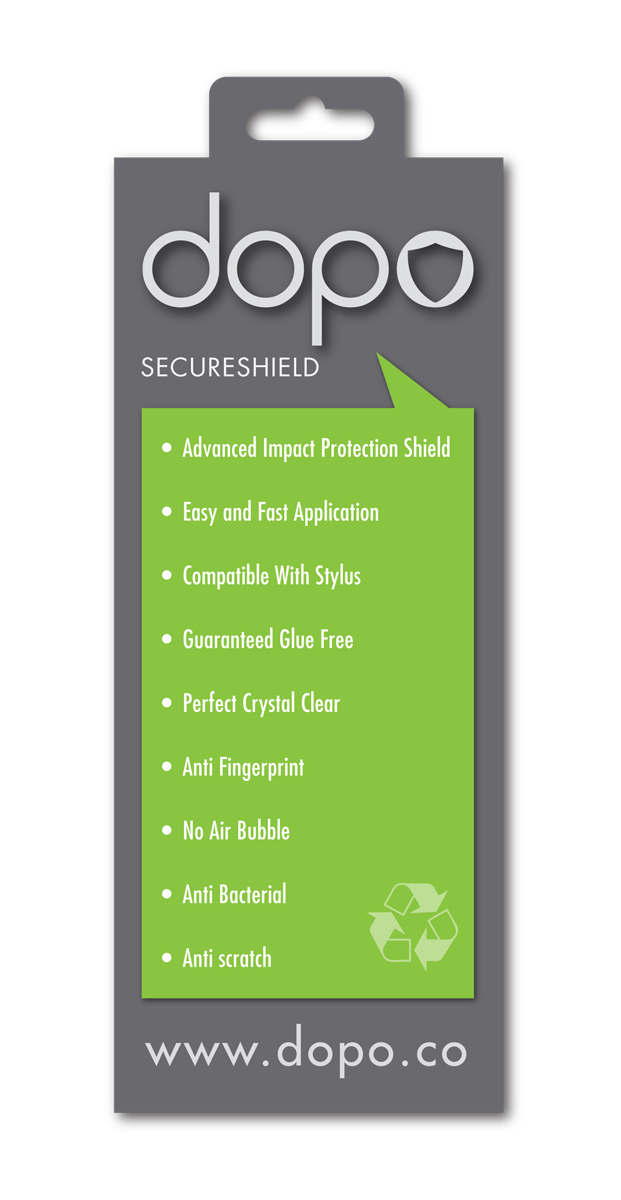 dopo

SECURESHIELD

• Advanced Impact Protection Shield
• Easy and Fast Application
• Compatible With Stylus
• Guaranteed Glue Free
• Perfect Crystal Clear
• Anti Fingerprint
• No Air Bubble
• Anti Bacterial
• Anti scratch

www.dopo.co